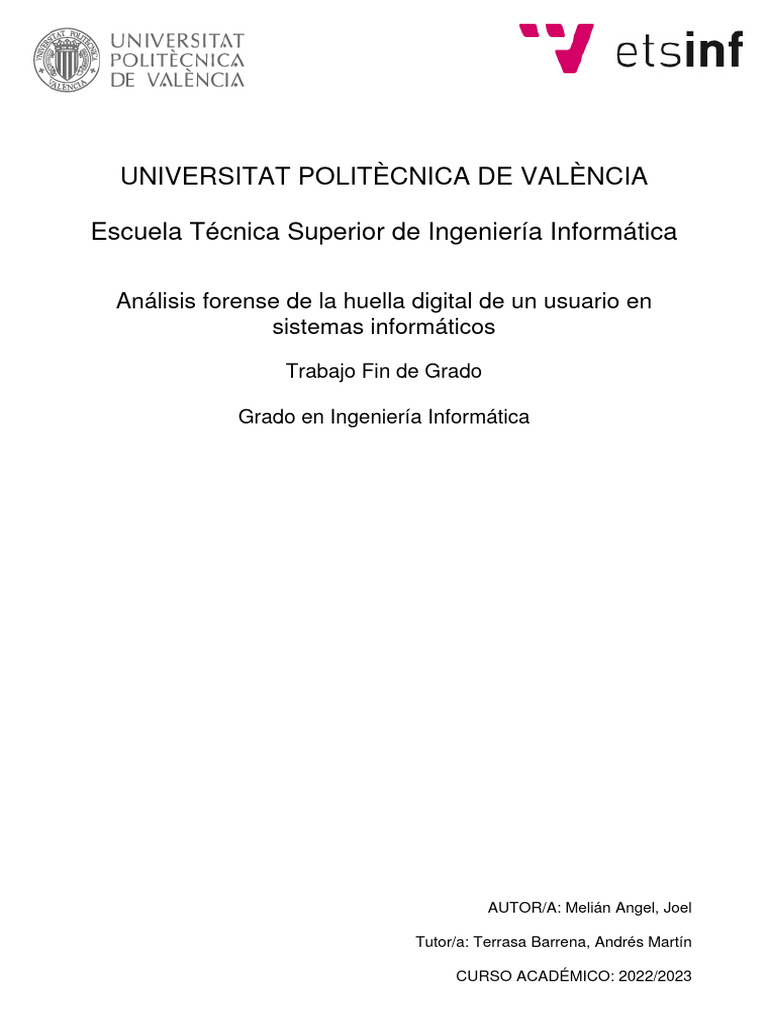 UNIVERSITAT POLITÈCNICA DE VALÈNCIA

etsinf

UNIVERSITAT POLITÈCNICA DE VALÈNCIA

Escuela Técnica Superior de Ingeniería Informática

Análisis forense de la huella digital de un usuario en sistemas informáticos

Trabajo Fin de Grado

Grado en Ingeniería Informática

AUTOR/A: Melián Angel, Joel

Tutor/a: Terrasa Barrena, Andrés Martín

CURSO ACADÉMICO: 2022/2023